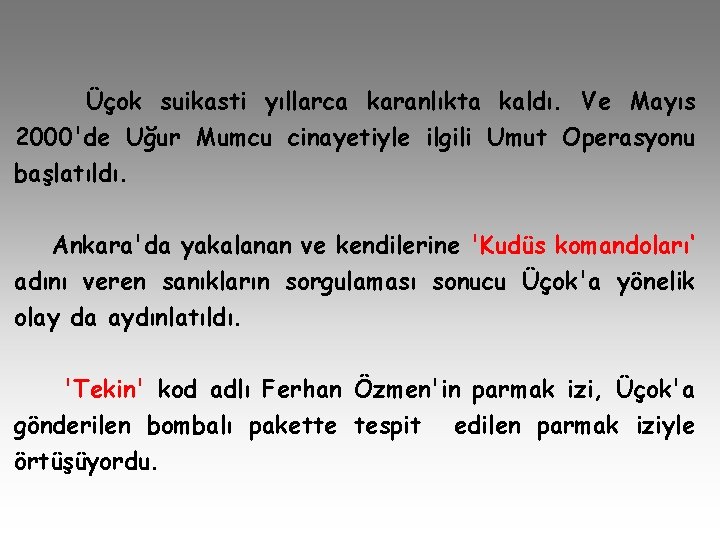 Üçok suikasti yıllarca karanlıkta kaldı. Ve Mayıs 2000'de Uğur Mumcu cinayetiyle ilgili Umut Operasyonu başlatıldı.

Ankara'da yakalanan ve kendilerine 'Kudüs komandoları' adını veren sanıkların sorgulaması sonucu Üçok'a yönelik olay da aydınlatıldı.

'Tekin' kod adlı Ferhan Özmen'in parmak izi, Üçok'a gönderilen bombalı pakette tespit edilen parmak iziyle örtüşüyordu.